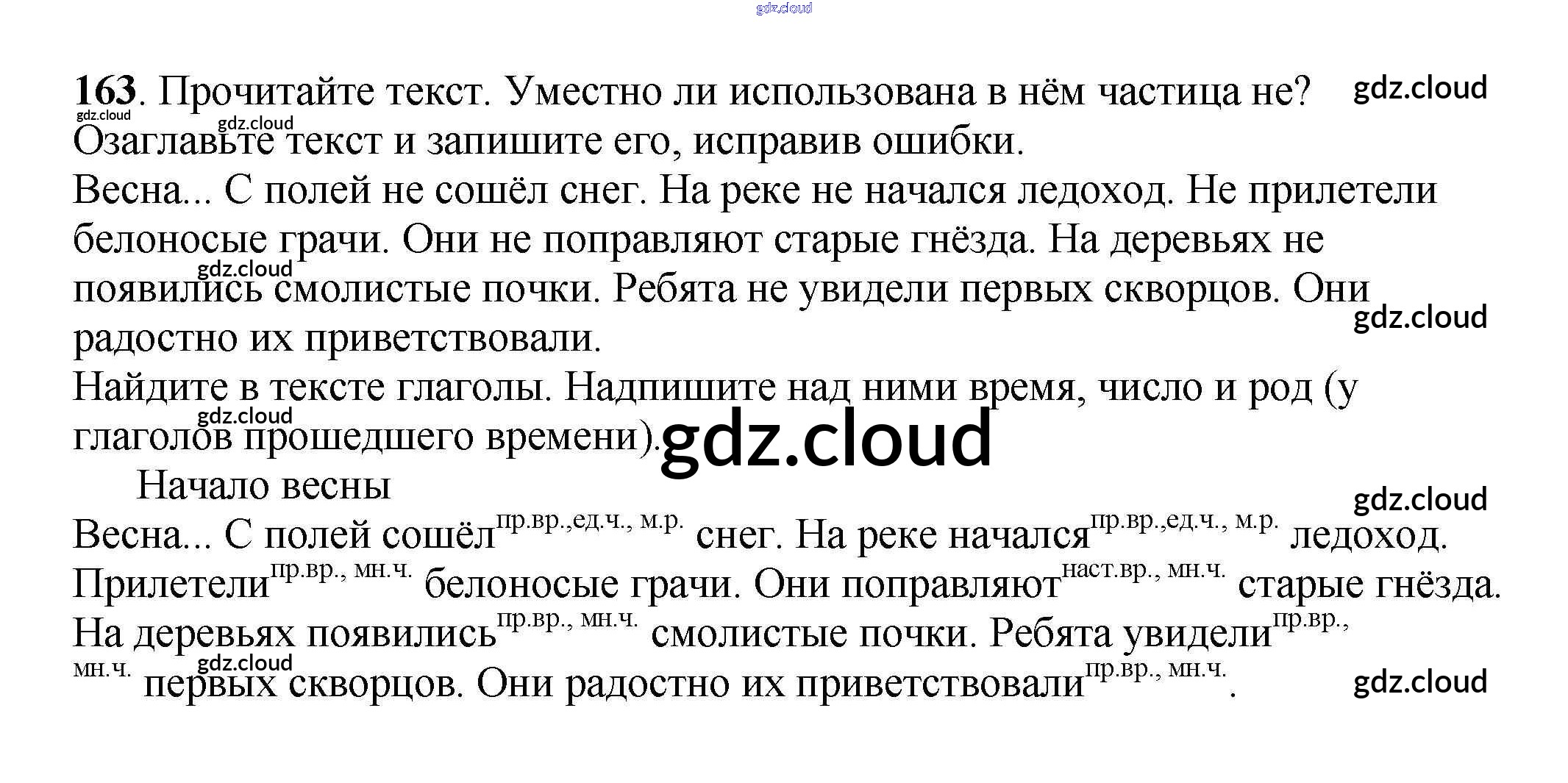 163. Прочитайте текст. Уместно ли использована в нём частица не? Озаглавьте текст и запишите его, исправив ошибки.

Весна... С полей не сошёл снег. На реке не начался ледоход. Не прилетели белоносые грачи. Они не поправляют старые гнёзда. На деревьях не появились смолистые почки. Ребята не увидели первых скворцов. Они радостно их приветствовали.

Найдите в тексте глаголы. Надпишите над ними время, число и род (у глаголов прошедшего времени).

Начало весны

Весна... С полей сошёл$^{пр.вр.,ед.ч., м.р.}$ снег. На реке начался$^{пр.вр.,ед.ч., м.р.}$ ледоход. Прилетели$^{пр.вр., мн.ч.}$ белоносые грачи. Они поправляют$^{наст.вр., мн.ч.}$ старые гнёзда. На деревьях появились$^{пр.вр., мн.ч.}$ смолистые почки. Ребята увидели$^{пр.вр., мн.ч.}$ первых скворцов. Они радостно их приветствовали$^{пр.вр., мн.ч.}$.

gdz.cloud